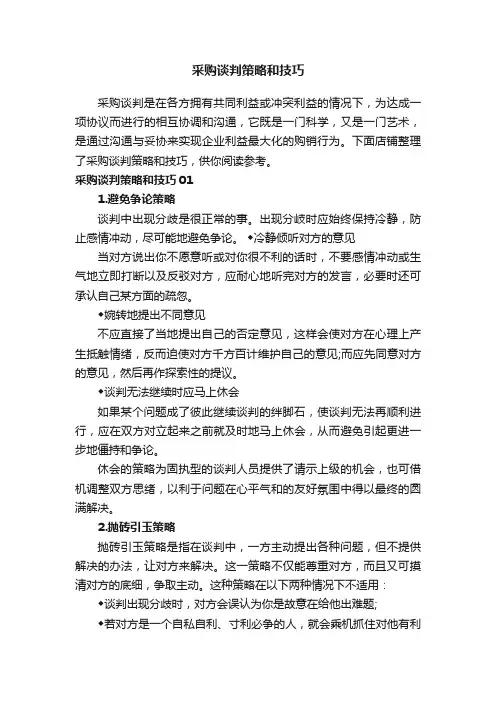 采购谈判策略和技巧

采购谈判是在各方拥有共同利益或冲突利益的情况下，为达成一项协议而进行的相互协调和沟通，它既是一门科学，又是一门艺术，是通过沟通与妥协来实现企业利益最大化的购销行为。下面店铺整理了采购谈判策略和技巧，供你阅读参考。

采购谈判策略和技巧 01

1.避免争论策略

谈判中出现分歧是很正常的事。出现分歧时应始终保持冷静，防止感情冲动，尽可能地避免争论。◆冷静倾听对方的意见

当对方说出你不愿意听或对你很不利的话时，不要感情冲动或生气地立即打断以及反驳对方，应耐心地听完对方的发言，必要时还可承认自己某方面的疏忽。

◆婉转地提出不同意见

不应直接了当地提出自己的否定意见，这样会使对方在心理上产生抵触情绪，反而迫使对方千方百计维护自己的意见;而应先同意对方的意见，然后再作探索性的提议。

◆谈判无法继续时应马上休会

如果某个问题成了彼此继续谈判的绊脚石，使谈判无法再顺利进行，应在双方对立起来之前就及时地马上休会，从而避免引起更进一步地僵持和争论。

休会的策略为固执型的谈判人员提供了请示上级的机会，也可借机调整双方思绪，以利于问题在心平气和的友好氛围中得以最终的圆满解决。

2.抛砖引玉策略

抛砖引玉策略是指在谈判中，一方主动提出各种问题，但不提供解决的办法，让对方来解决。这一策略不仅能尊重对方，而且又可摸清对方的底细，争取主动。这种策略在以下两种情况下不适用：

◆谈判出现分歧时，对方会误认为你是故意在给他出难题;

◆若对方是一个自私自利、寸利必争的人，就会乘机抓住对他有利